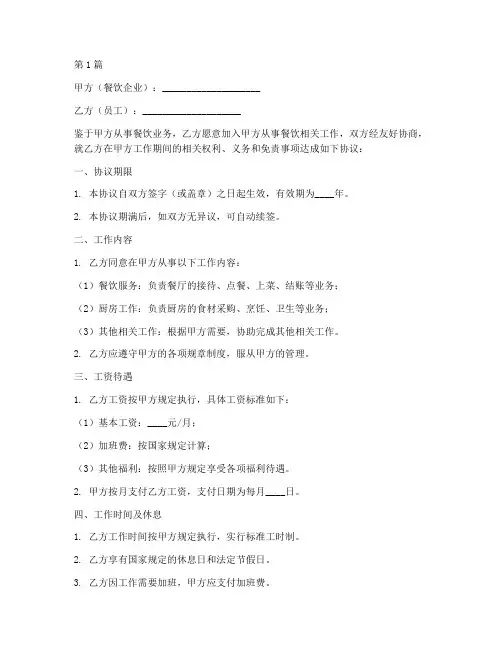 第1篇

甲方（餐饮企业）：____________________

乙方（员工）：____________________

鉴于甲方从事餐饮业务，乙方愿意加入甲方从事餐饮相关工作，双方经友好协商，就乙方在甲方工作期间的相关权利、义务和免责事项达成如下协议：

一、协议期限

1. 本协议自双方签字（或盖章）之日起生效，有效期为____年。

2. 本协议期满后，如双方无异议，可自动续签。

二、工作内容

1. 乙方同意在甲方从事以下工作内容：

（1）餐饮服务：负责餐厅的接待、点餐、上菜、结账等业务；

（2）厨房工作：负责厨房的食材采购、烹饪、卫生等业务；

（3）其他相关工作：根据甲方需要，协助完成其他相关工作。

2. 乙方应遵守甲方的各项规章制度，服从甲方的管理。

三、工资待遇

1. 乙方工资按甲方规定执行，具体工资标准如下：

（1）基本工资：____元/月；

（2）加班费：按国家规定计算；

（3）其他福利：按照甲方规定享受各项福利待遇。

2. 甲方按月支付乙方工资，支付日期为每月____日。

四、工作时间及休息

1. 乙方工作时间按甲方规定执行，实行标准工时制。

2. 乙方享有国家规定的休息日和法定节假日。

3. 乙方因工作需要加班，甲方应支付加班费。